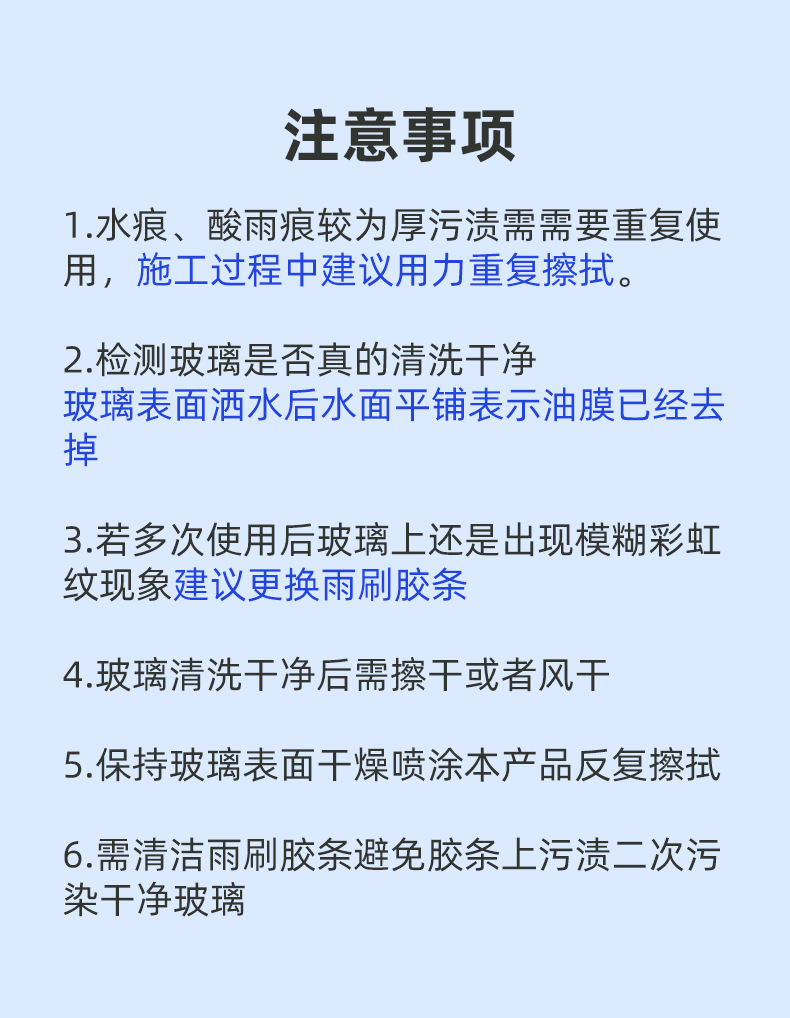 注意事项

1.水痕、酸雨痕较为厚污渍需需要重复使用，施工过程中建议用力重复擦拭。

2.检测玻璃是否真的清洗干净
玻璃表面洒水后水面平铺表示油膜已经去掉

3.若多次使用后玻璃上还是出现模糊彩虹纹现象建议更换雨刷胶条

4.玻璃清洗干净后需擦干或者风干

5.保持玻璃表面干燥喷涂本产品反复擦拭

6.需清洁雨刷胶条避免胶条上污渍二次污染干净玻璃